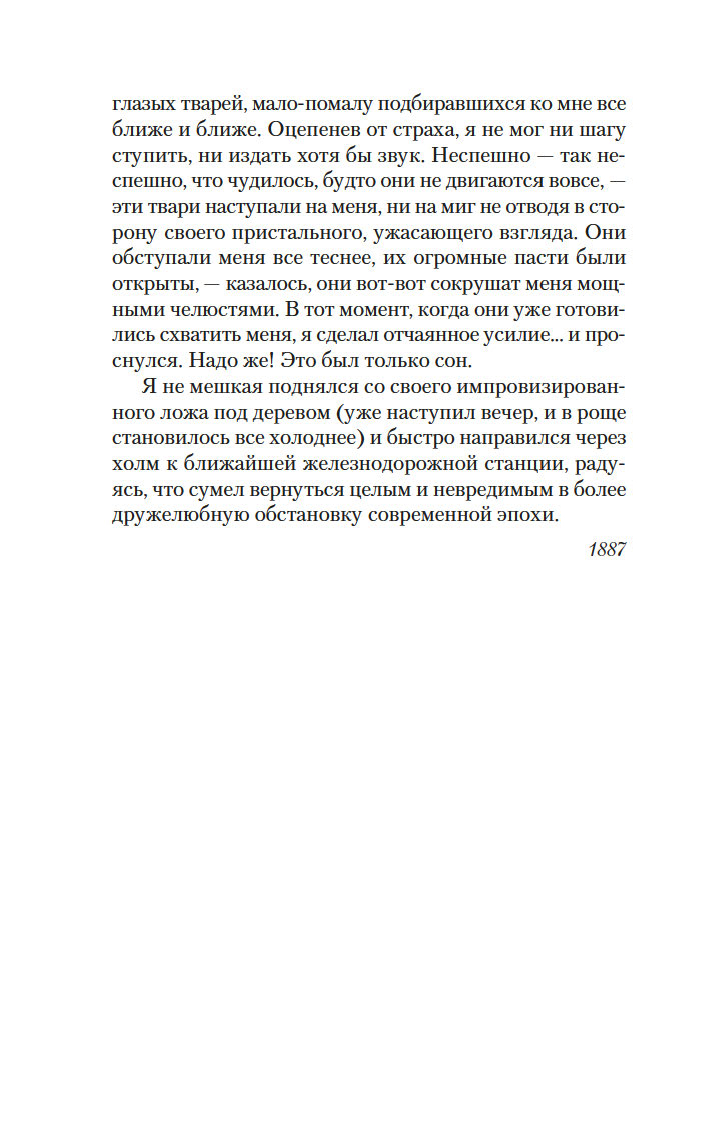 глазых тварей, мало-помалу подбиравшихся ко мне все ближе и ближе. Оцепенев от страха, я не мог ни шагу ступить, ни издать хотя бы звук. Неспешно — так неспешно, что чудилось, будто они не двигаются вовсе, — эти твари наступали на меня, ни на миг не отводя в сторону своего пристального, ужасающего взгляда. Они обступали меня все теснее, их огромные пасти были открыты, — казалось, они вот-вот сокрушат меня мощными челюстями. В тот момент, когда они уже готовились схватить меня, я сделал отчаянное усилие... и проснулся. Надо же! Это был только сон.

Я не мешкая поднялся со своего импровизированного ложа под деревом (уже наступил вечер, и в роще становилось все холоднее) и быстро направился через холм к ближайшей железнодорожной станции, радуясь, что сумел вернуться целым и невредимым в более дружелюбную обстановку современной эпохи.

1887